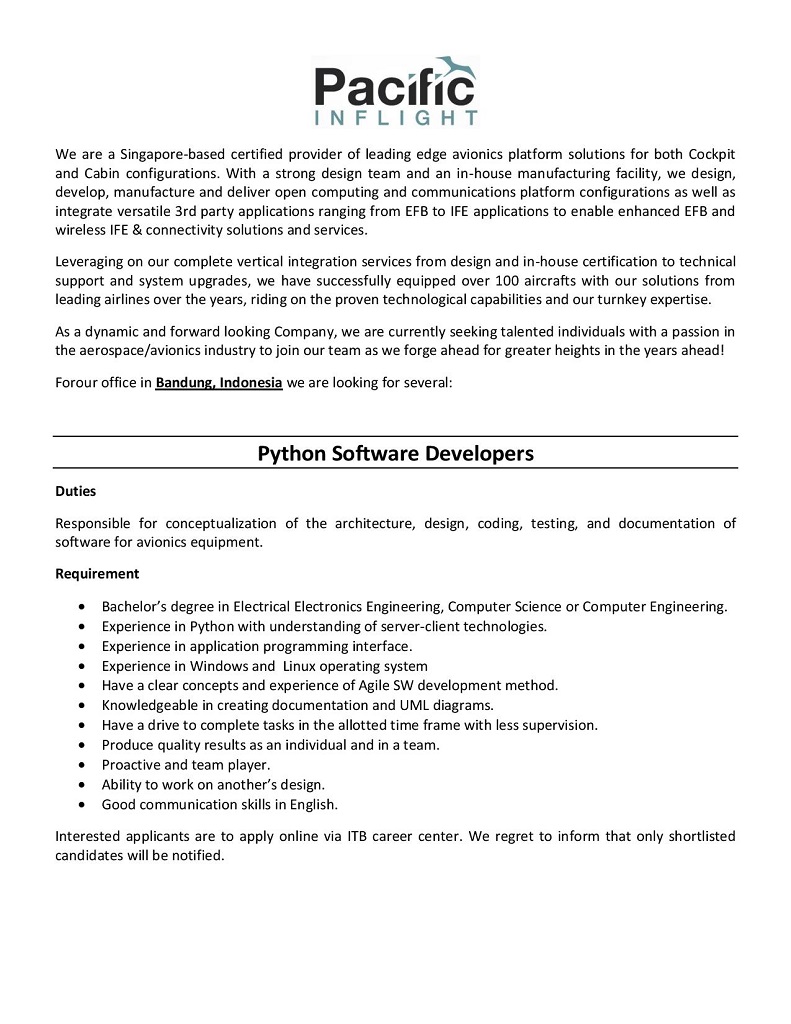 Pacific
INFLIGHT

We are a Singapore-based certified provider of leading edge avionics platform solutions for both Cockpit and Cabin configurations. With a strong design team and an in-house manufacturing facility, we design, develop, manufacture and deliver open computing and communications platform configurations as well as integrate versatile 3rd party applications ranging from EFB to IFE applications to enable enhanced EFB and wireless IFE & connectivity solutions and services.

Leveraging on our complete vertical integration services from design and in-house certification to technical support and system upgrades, we have successfully equipped over 100 aircrafts with our solutions from leading airlines over the years, riding on the proven technological capabilities and our turnkey expertise.

As a dynamic and forward looking Company, we are currently seeking talented individuals with a passion in the aerospace/avionics industry to join our team as we forge ahead for greater heights in the years ahead!

Forour office in Bandung, Indonesia we are looking for several:

Python Software Developers

Duties

Responsible for conceptualization of the architecture, design, coding, testing, and documentation of software for avionics equipment.

Requirement

• Bachelor's degree in Electrical Electronics Engineering, Computer Science or Computer Engineering.
• Experience in Python with understanding of server-client technologies.
• Experience in application programming interface.
• Experience in Windows and Linux operating system
• Have a clear concepts and experience of Agile SW development method.
• Knowledgeable in creating documentation and UML diagrams.
• Have a drive to complete tasks in the allotted time frame with less supervision.
• Produce quality results as an individual and in a team.
• Proactive and team player.
• Ability to work on another's design.
• Good communication skills in English.

Interested applicants are to apply online via ITB career center. We regret to inform that only shortlisted candidates will be notified.